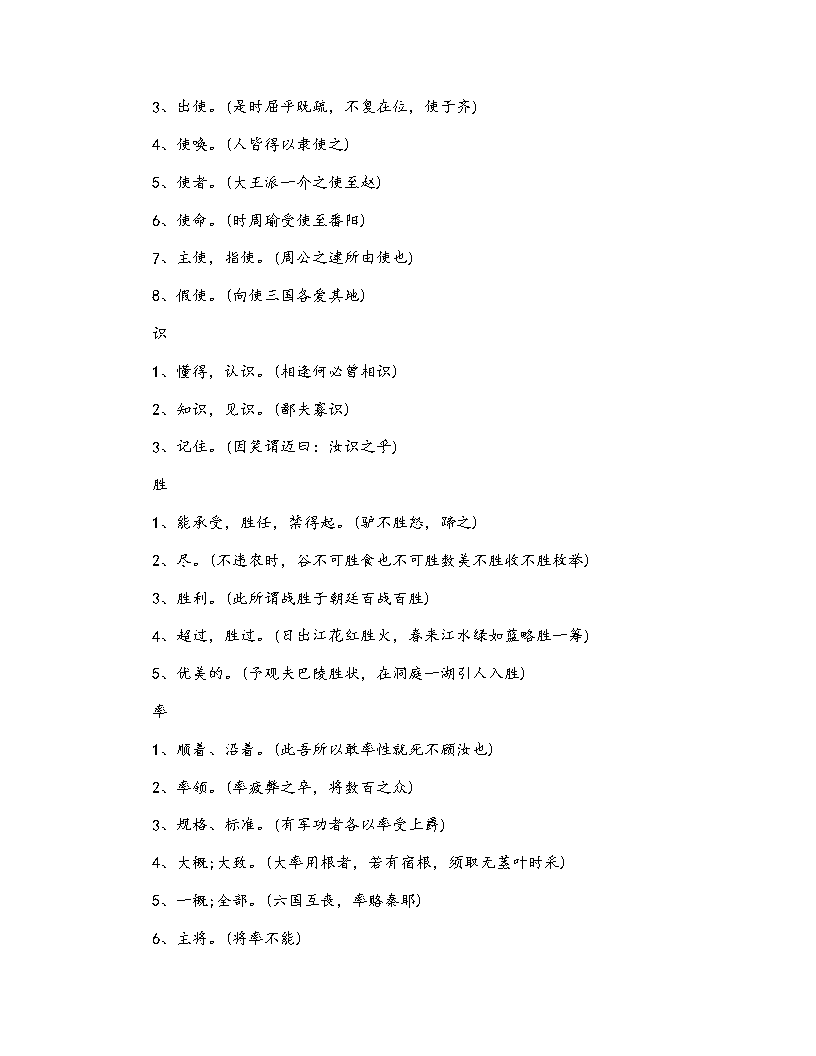 3、出使。(是时屈平既疏，不复在位，使于齐)

4、使唤。(人皆得以隶使之)

5、使者。(大王派一介之使至赵)

6、使命。(时周瑜受使至番阳)

7、主使，指使。(周公之逮所由使也)

8、假使。(向使三国各爱其地)

识

1、懂得，认识。(相逢何必曾相识)

2、知识，见识。(鄙夫寡识)

3、记住。(因笑谓迈曰：汝识之乎)

胜

1、能承受，胜任，禁得起。(驴不胜怒，蹄之)

2、尽。(不违农时，谷不可胜食也不可胜数美不胜收不胜枚举)

3、胜利。(此所谓战胜于朝廷百战百胜)

4、超过，胜过。(日出江花红胜火，春来江水绿如蓝略胜一筹)

5、优美的。(予观夫巴陵胜状，在洞庭一湖引人入胜)

率

1、顺着、沿着。(此吾所以敢率性就死不顾汝也)

2、率领。(率疲弊之卒，将数百之众)

3、规格、标准。(有军功者各以率受上爵)

4、大概;大致。(大率用根者，若有宿根，须取无茎叶时采)

5、一概;全部。(六国互丧，率赂秦耶)

6、主将。(将率不能)